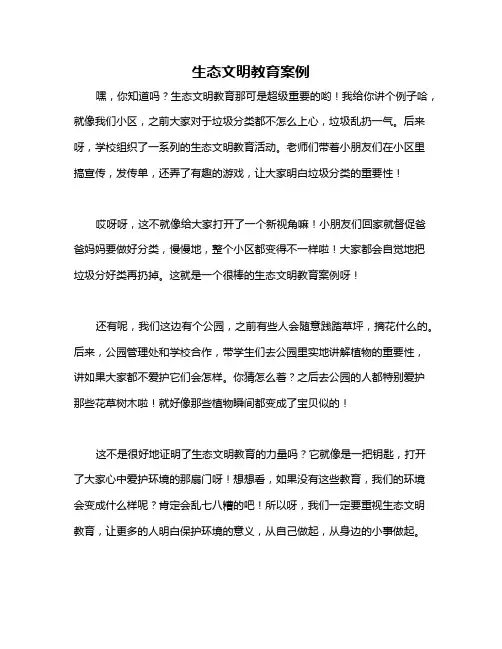 生态文明教育案例

嘿，你知道吗？生态文明教育那可是超级重要的哟！我给你讲个例子哈，就像我们小区，之前大家对于垃圾分类都不怎么上心，垃圾乱扔一气。后来呀，学校组织了一系列的生态文明教育活动。老师们带着小朋友们在小区里搞宣传，发传单，还弄了有趣的游戏，让大家明白垃圾分类的重要性！

哎呀呀，这不就像给大家打开了一个新视角嘛！小朋友们回家就督促爸爸妈妈要做好分类，慢慢地，整个小区都变得不一样啦！大家都会自觉地把垃圾分好类再扔掉。这就是一个很棒的生态文明教育案例呀！

还有呢，我们这边有个公园，之前有些人会随意践踏草坪，摘花什么的。后来，公园管理处和学校合作，带学生们去公园里实地讲解植物的重要性，讲如果大家都不爱护它们会怎样。你猜怎么着？之后去公园的人都特别爱护那些花草树木啦！就好像那些植物瞬间都变成了宝贝似的！

这不是很好地证明了生态文明教育的力量吗？它就像是一把钥匙，打开了大家心中爱护环境的那扇门呀！想想看，如果没有这些教育，我们的环境会变成什么样呢？肯定会乱七八糟的吧！所以呀，我们一定要重视生态文明教育，让更多的人明白保护环境的意义，从自己做起，从身边的小事做起。